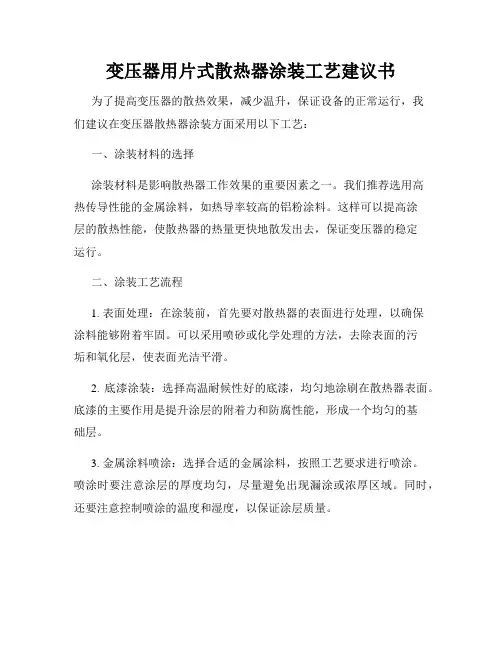 变压器用片式散热器涂装工艺建议书

为了提高变压器的散热效果，减少温升，保证设备的正常运行，我们建议在变压器散热器涂装方面采用以下工艺：

一、涂装材料的选择

涂装材料是影响散热器工作效果的重要因素之一。我们推荐选用高热传导性能的金属涂料，如热导率较高的铝粉涂料。这样可以提高涂层的散热性能，使散热器的热量更快地散发出去，保证变压器的稳定运行。

二、涂装工艺流程

1. 表面处理：在涂装前，首先要对散热器的表面进行处理，以确保涂料能够附着牢固。可以采用喷砂或化学处理的方法，去除表面的污垢和氧化层，使表面光洁平滑。

2. 底漆涂装：选择高温耐候性好的底漆，均匀地涂刷在散热器表面。底漆的主要作用是提升涂层的附着力和防腐性能，形成一个均匀的基础层。

3. 金属涂料喷涂：选择合适的金属涂料，按照工艺要求进行喷涂。喷涂时要注意涂层的厚度均匀，尽量避免出现漏涂或浓厚区域。同时，还要注意控制喷涂的温度和湿度，以保证涂层质量。